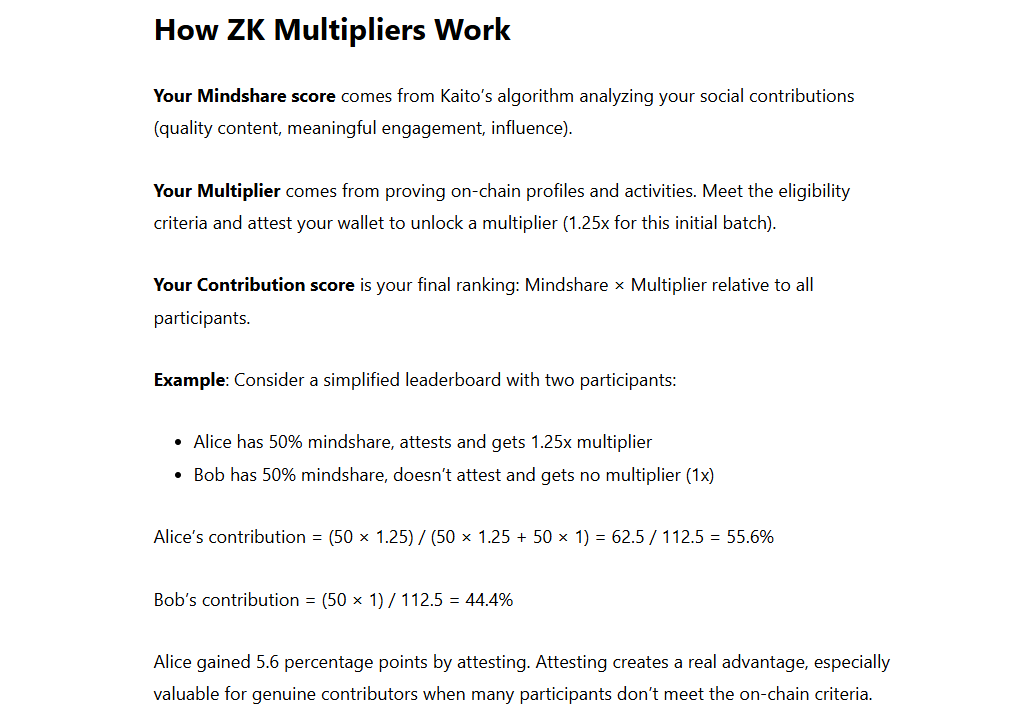 How ZK Multipliers Work

Your Mindshare score comes from Kaito's algorithm analyzing your social contributions (quality content, meaningful engagement, influence).

Your Multiplier comes from proving on-chain profiles and activities. Meet the eligibility criteria and attest your wallet to unlock a multiplier (1.25x for this initial batch).

Your Contribution score is your final ranking: Mindshare × Multiplier relative to all participants.

Example: Consider a simplified leaderboard with two participants:

• Alice has 50% mindshare, attests and gets 1.25x multiplier
• Bob has 50% mindshare, doesn't attest and gets no multiplier (1x)

Alice's contribution = (50 × 1.25) / (50 × 1.25 + 50 × 1) = 62.5 / 112.5 = 55.6%

Bob's contribution = (50 × 1) / 112.5 = 44.4%

Alice gained 5.6 percentage points by attesting. Attesting creates a real advantage, especially valuable for genuine contributors when many participants don't meet the on-chain criteria.